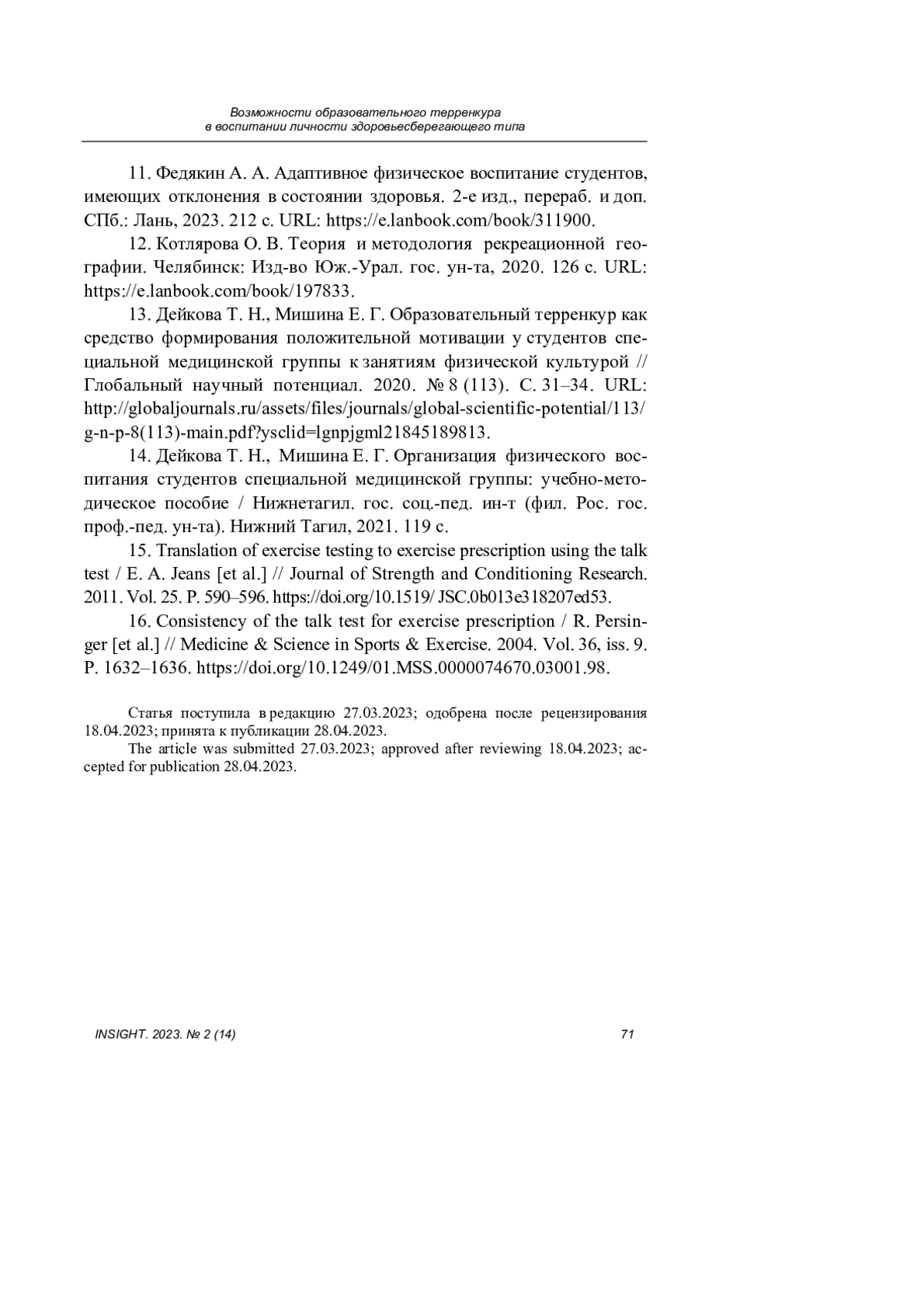 Возможности образовательного терренкура
в воспитании личности здоровьесберегающего типа

11. Федякин А. А. Адаптивное физическое воспитание студентов, имеющих отклонения в состоянии здоровья. 2-е изд., перераб. и доп. СПб.: Лань, 2023. 212 с. URL: https://e.lanbook.com/book/311900.

12. Котлярова О. В. Теория и методология рекреационной географии. Челябинск: Изд-во Юж.-Урал. гос. ун-та, 2020. 126 с. URL: https://e.lanbook.com/book/197833.

13. Дейкова Т. Н., Мишина Е. Г. Образовательный терренкур как средство формирования положительной мотивации у студентов специальной медицинской группы к занятиям физической культурой // Глобальный научный потенциал. 2020. № 8 (113). С. 31–34. URL: http://globaljournals.ru/assets/files/journals/global-scientific-potential/113/g-n-p-8(113)-main.pdf?ysclid=lgnpjgml21845189813.

14. Дейкова Т. Н., Мишина Е. Г. Организация физического воспитания студентов специальной медицинской группы: учебно-методическое пособие / Нижнетагил. гос. соц.-пед. ин-т (фил. Рос. гос. проф.-пед. ун-та). Нижний Тагил, 2021. 119 с.

15. Translation of exercise testing to exercise prescription using the talk test / E. A. Jeans [et al.] // Journal of Strength and Conditioning Research. 2011. Vol. 25. P. 590–596. https://doi.org/10.1519/ JSC.0b013e318207ed53.

16. Consistency of the talk test for exercise prescription / R. Persinger [et al.] // Medicine & Science in Sports & Exercise. 2004. Vol. 36, iss. 9. P. 1632–1636. https://doi.org/10.1249/01.MSS.0000074670.03001.98.

Статья поступила в редакцию 27.03.2023; одобрена после рецензирования 18.04.2023; принята к публикации 28.04.2023.

The article was submitted 27.03.2023; approved after reviewing 18.04.2023; accepted for publication 28.04.2023.

INSIGHT. 2023. № 2 (14) 71